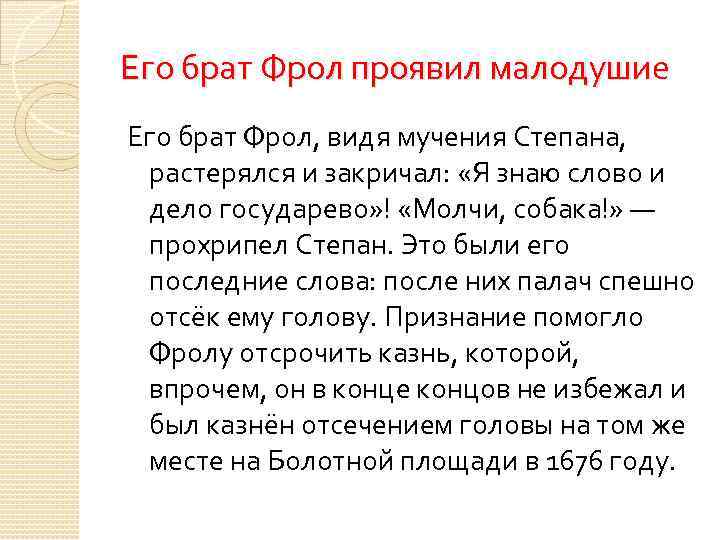 Его брат Фрол проявил малодушие

Его брат Фрол, видя мучения Степана, растерялся и закричал: «Я знаю слово и дело государево»! «Молчи, собака!» — прохрипел Степан. Это были его последние слова: после них палач спешно отсёк ему голову. Признание помогло Фролу отсрочить казнь, которой, впрочем, он в конце концов не избежал и был казнён отсечением головы на том же месте на Болотной площади в 1676 году.